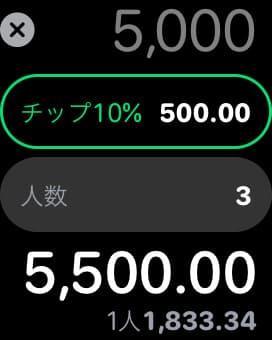 5,000

チップ10% 500.00

人数 3

5,500.00

1人 1,833.34